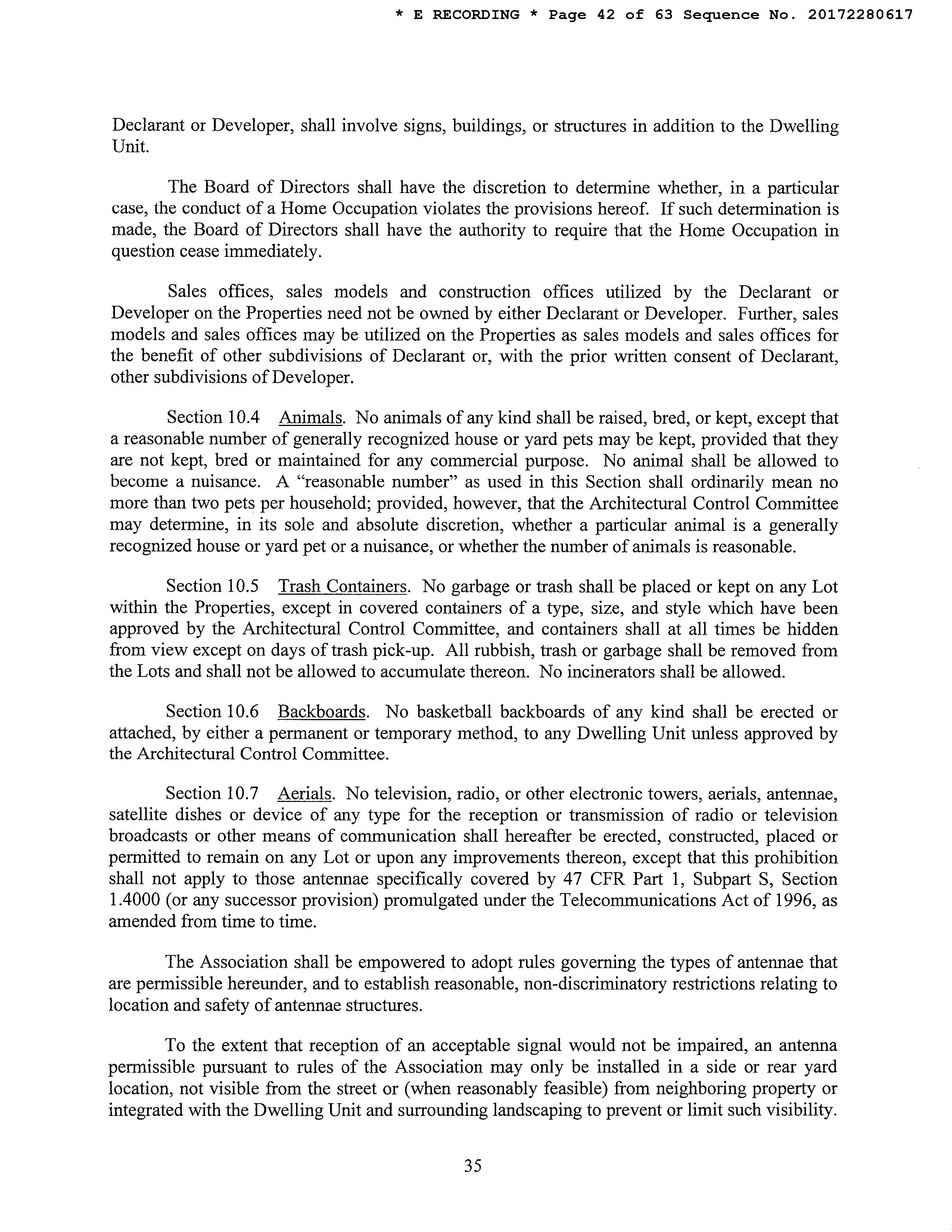 * E RECORDING * Page 42 of 63 Sequence No. 20172280617

Declarant or Developer, shall involve signs, buildings, or structures in addition to the Dwelling Unit.

The Board of Directors shall have the discretion to determine whether, in a particular case, the conduct of a Home Occupation violates the provisions hereof. If such determination is made, the Board of Directors shall have the authority to require that the Home Occupation in question cease immediately.

Sales offices, sales models and construction offices utilized by the Declarant or Developer on the Properties need not be owned by either Declarant or Developer. Further, sales models and sales offices may be utilized on the Properties as sales models and sales offices for the benefit of other subdivisions of Declarant or, with the prior written consent of Declarant, other subdivisions of Developer.

Section 10.4 Animals. No animals of any kind shall be raised, bred, or kept, except that a reasonable number of generally recognized house or yard pets may be kept, provided that they are not kept, bred or maintained for any commercial purpose. No animal shall be allowed to become a nuisance. A "reasonable number" as used in this Section shall ordinarily mean no more than two pets per household; provided, however, that the Architectural Control Committee may determine, in its sole and absolute discretion, whether a particular animal is a generally recognized house or yard pet or a nuisance, or whether the number of animals is reasonable.

Section 10.5 Trash Containers. No garbage or trash shall be placed or kept on any Lot within the Properties, except in covered containers of a type, size, and style which have been approved by the Architectural Control Committee, and containers shall at all times be hidden from view except on days of trash pick-up. All rubbish, trash or garbage shall be removed from the Lots and shall not be allowed to accumulate thereon. No incinerators shall be allowed.

Section 10.6 Backboards. No basketball backboards of any kind shall be erected or attached, by either a permanent or temporary method, to any Dwelling Unit unless approved by the Architectural Control Committee.

Section 10.7 Aerials. No television, radio, or other electronic towers, aerials, antennae, satellite dishes or device of any type for the reception or transmission of radio or television broadcasts or other means of communication shall hereafter be erected, constructed, placed or permitted to remain on any Lot or upon any improvements thereon, except that this prohibition shall not apply to those antennae specifically covered by 47 CFR Part 1, Subpart S, Section 1.4000 (or any successor provision) promulgated under the Telecommunications Act of 1996, as amended from time to time.

The Association shall be empowered to adopt rules governing the types of antennae that are permissible hereunder, and to establish reasonable, non-discriminatory restrictions relating to location and safety of antennae structures.

To the extent that reception of an acceptable signal would not be impaired, an antenna permissible pursuant to rules of the Association may only be installed in a side or rear yard location, not visible from the street or (when reasonably feasible) from neighboring property or integrated with the Dwelling Unit and surrounding landscaping to prevent or limit such visibility.

35